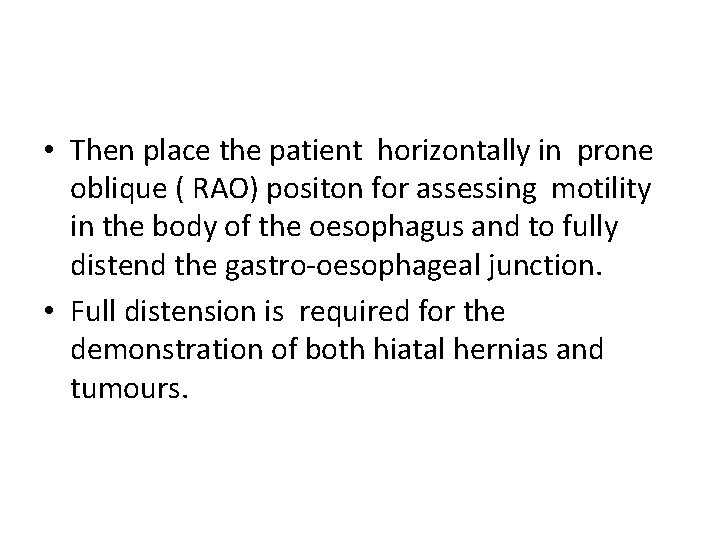 • Then place the patient horizontally in prone oblique ( RAO) positon for assessing motility in the body of the oesophagus and to fully distend the gastro-oesophageal junction.

• Full distension is required for the demonstration of both hiatal hernias and tumours.